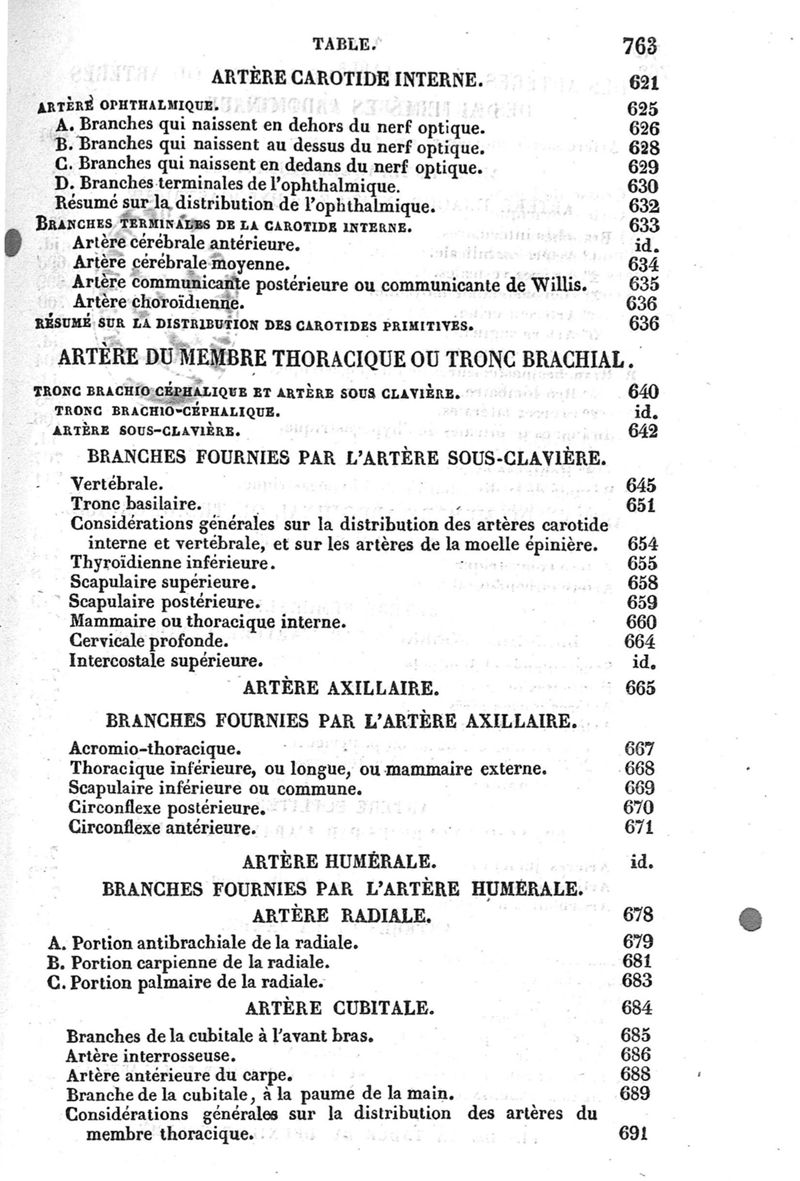 TABLE. 763

ARTÈRE CAROTIDE INTERNE. 621

ARTÈRE OPHTHALMIQUE. 625
A. Branches qui naissent en dehors du nerf optique. 626
B. Branches qui naissent au dessus du nerf optique. 628
C. Branches qui naissent en dedans du nerf optique. 629
D. Branches terminales de l'ophthalmique. 630
Résumé sur la distribution de l'ophthalmique. 632
BRANCHES TERMINALES DE LA CAROTIDE INTERNE. 633
Artère cérébrale antérieure. id.
Artère cérébrale moyenne. 634
Artère communicante postérieure ou communicante de Willis. 635
Artère choroïdienne. 636
RÉSUMÉ SUR LA DISTRIBUTION DES CAROTIDES PRIMITIVES. 636

ARTÈRE DU MEMBRE THORACIQUE OU TRONC BRACHIAL.

TRONC BRACHIO CÉPHALIQUE ET ARTÈRE SOUS CLAVIÈRE. 640
TRONC BRACHIO-CÉPHALIQUE. id.
ARTÈRE SOUS-CLAVIÈRE. 642

BRANCHES FOURNIES PAR L'ARTÈRE SOUS-CLAVIÈRE.

Vertébrale. 645
Tronc basilaire. 651
Considérations générales sur la distribution des artères carotide interne et vertébrale, et sur les artères de la moelle épinière. 654
Thyroïdienne inférieure. 655
Scapulaire supérieure. 658
Scapulaire postérieure. 659
Mammaire ou thoracique interne. 660
Cervicale profonde. 664
Intercostale supérieure. id.

ARTÈRE AXILLAIRE. 665

BRANCHES FOURNIES PAR L'ARTÈRE AXILLAIRE.

Acromio-thoracique. 667
Thoracique inférieure, ou longue, ou mammaire externe. 668
Scapulaire inférieure ou commune. 669
Circonflexe postérieure. 670
Circonflexe antérieure. 671

ARTÈRE HUMÉRALE. id.

BRANCHES FOURNIES PAR L'ARTÈRE HUMÉRALE.

ARTÈRE RADIALE. 678

A. Portion antibrachiale de la radiale. 679
B. Portion carpienne de la radiale. 681
C. Portion palmaire de la radiale. 683

ARTÈRE CUBITALE. 684

Branches de la cubitale à l'avant bras. 685
Artère interrosseuse. 686
Artère antérieure du carpe. 688
Branche de la cubitale, à la paume de la main. 689
Considérations générales sur la distribution des artères du membre thoracique. 691